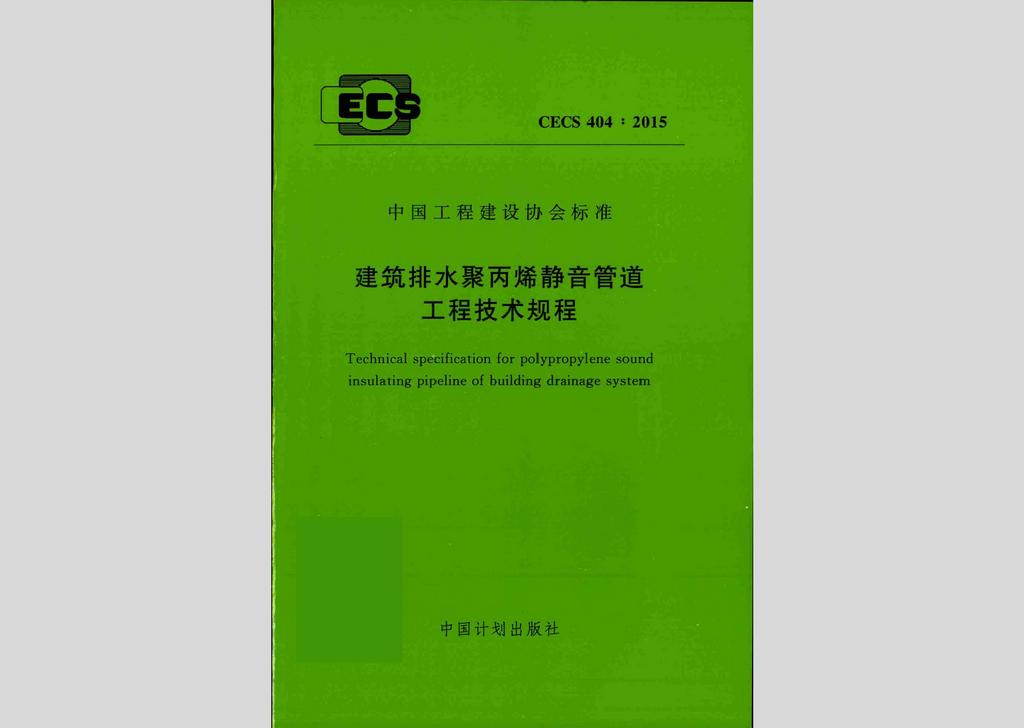 ECS

CECS 404：2015

中国工程建设协会标准

建筑排水聚丙烯静音管道
工程技术规程

Technical specification for polypropylene sound insulating pipeline of building drainage system

中国计划出版社